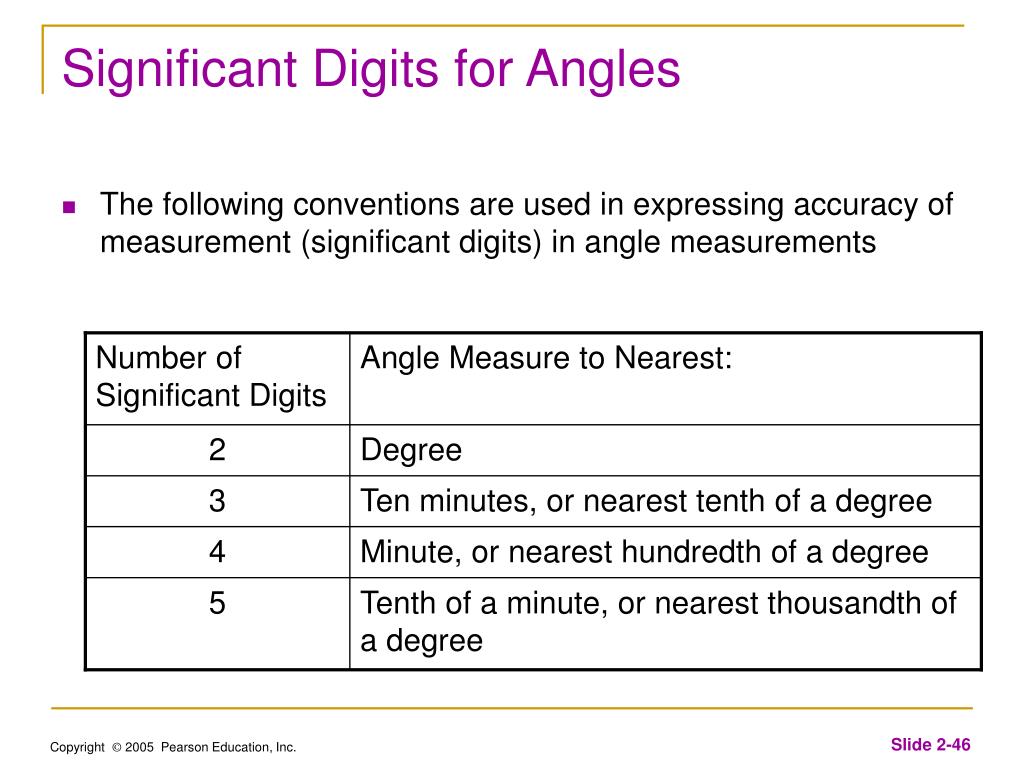 Significant Digits for Angles

The following conventions are used in expressing accuracy of measurement (significant digits) in angle measurements

| Number of Significant Digits | Angle Measure to Nearest: |
|---|---|
| 2 | Degree |
| 3 | Ten minutes, or nearest tenth of a degree |
| 4 | Minute, or nearest hundredth of a degree |
| 5 | Tenth of a minute, or nearest thousandth of a degree |

Copyright © 2005 Pearson Education, Inc.

Slide 2-46